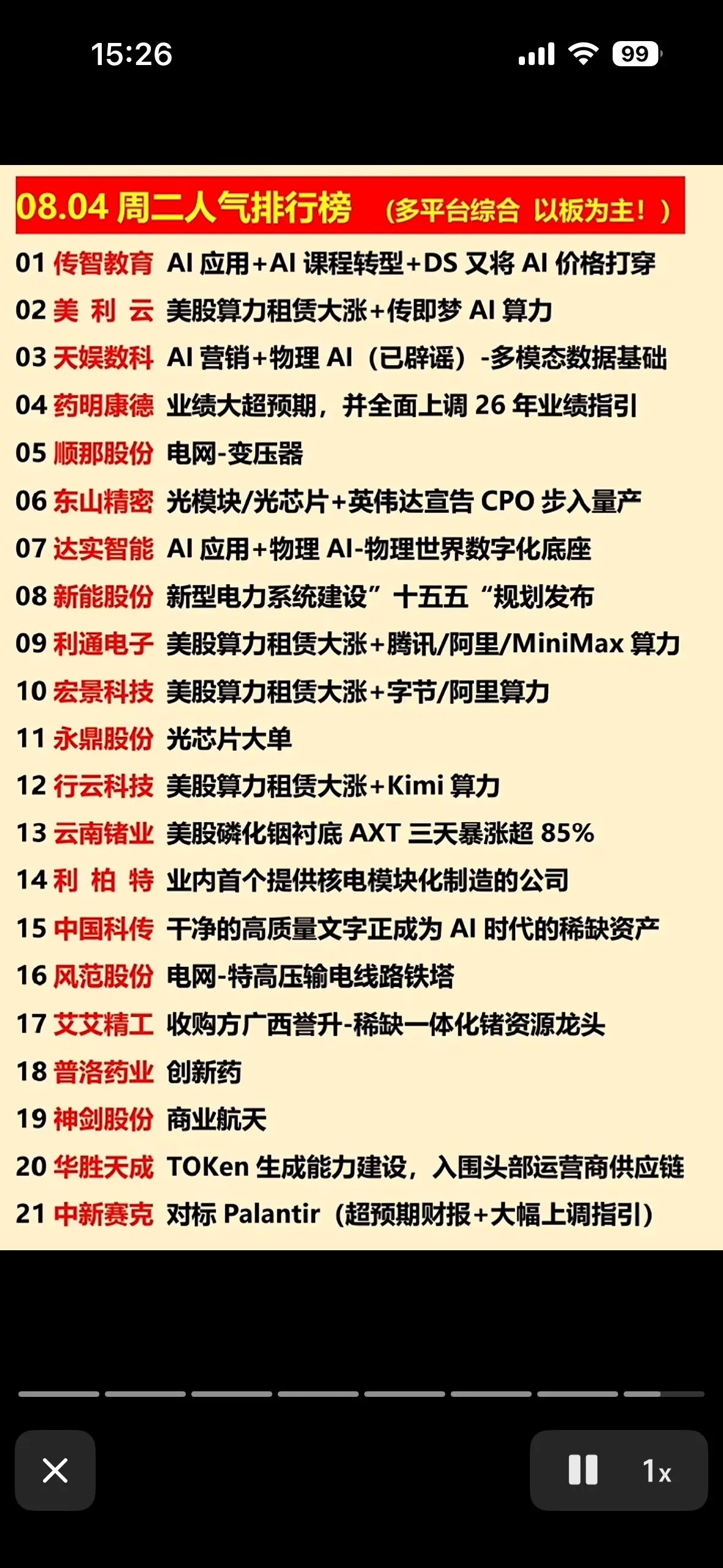 15:26

99

08.04 周二人气排行榜 （多平台综合 以板为主！）

01 传智教育 AI 应用+AI 课程转型+DS 又将 AI 价格打穿
02 美 利 云 美股算力租赁大涨+传即梦 AI 算力
03 天娱数科 AI 营销+物理 AI（已辟谣）-多模态数据基础
04 药明康德 业绩大超预期，并全面上调 26 年业绩指引
05 顺那股份 电网-变压器
06 东山精密 光模块/光芯片+英伟达宣告 CPO 步入量产
07 达实智能 AI 应用+物理 AI-物理世界数字化底座
08 新能股份 新型电力系统建设”十五五“规划发布
09 利通电子 美股算力租赁大涨+腾讯/阿里/MiniMax 算力
10 宏景科技 美股算力租赁大涨+字节/阿里算力
11 永鼎股份 光芯片大单
12 行云科技 美股算力租赁大涨+Kimi 算力
13 云南锗业 美股磷化铟衬底 AXT 三天暴涨超 85%
14 利 柏 特 业内首个提供核电模块化制造的公司
15 中国科传 干净的高质量文字正成为 AI 时代的稀缺资产
16 风范股份 电网-特高压输电线路铁塔
17 艾艾精工 收购方广西誉升-稀缺一体化锗资源龙头
18 普洛药业 创新药
19 神剑股份 商业航天
20 华胜天成 TOKen 生成能力建设，入围头部运营商供应链
21 中新赛克 对标 Palantir（超预期财报+大幅上调指引）

1x